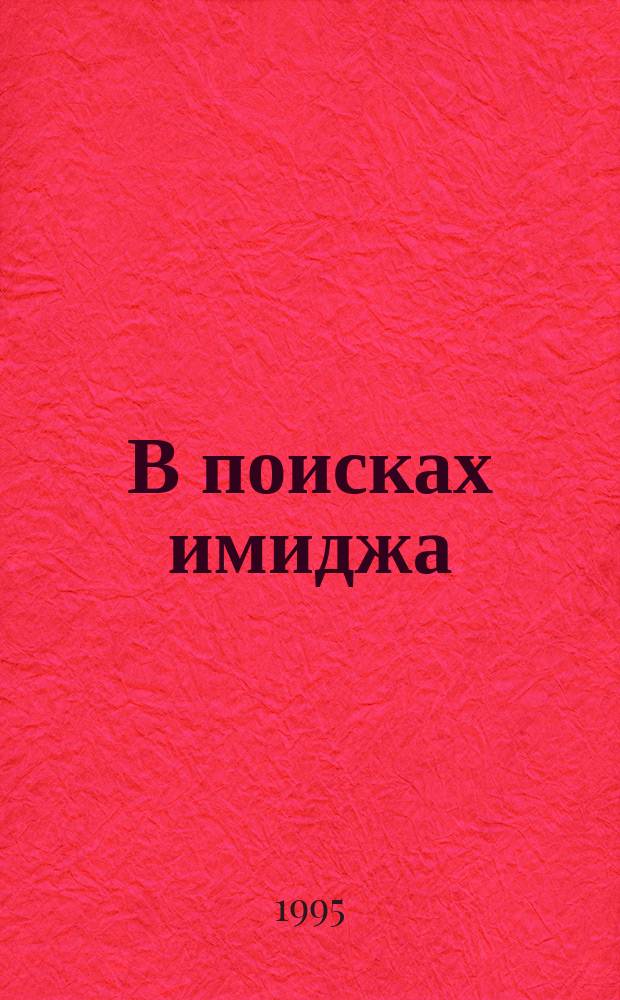 В поисках имиджа

1995